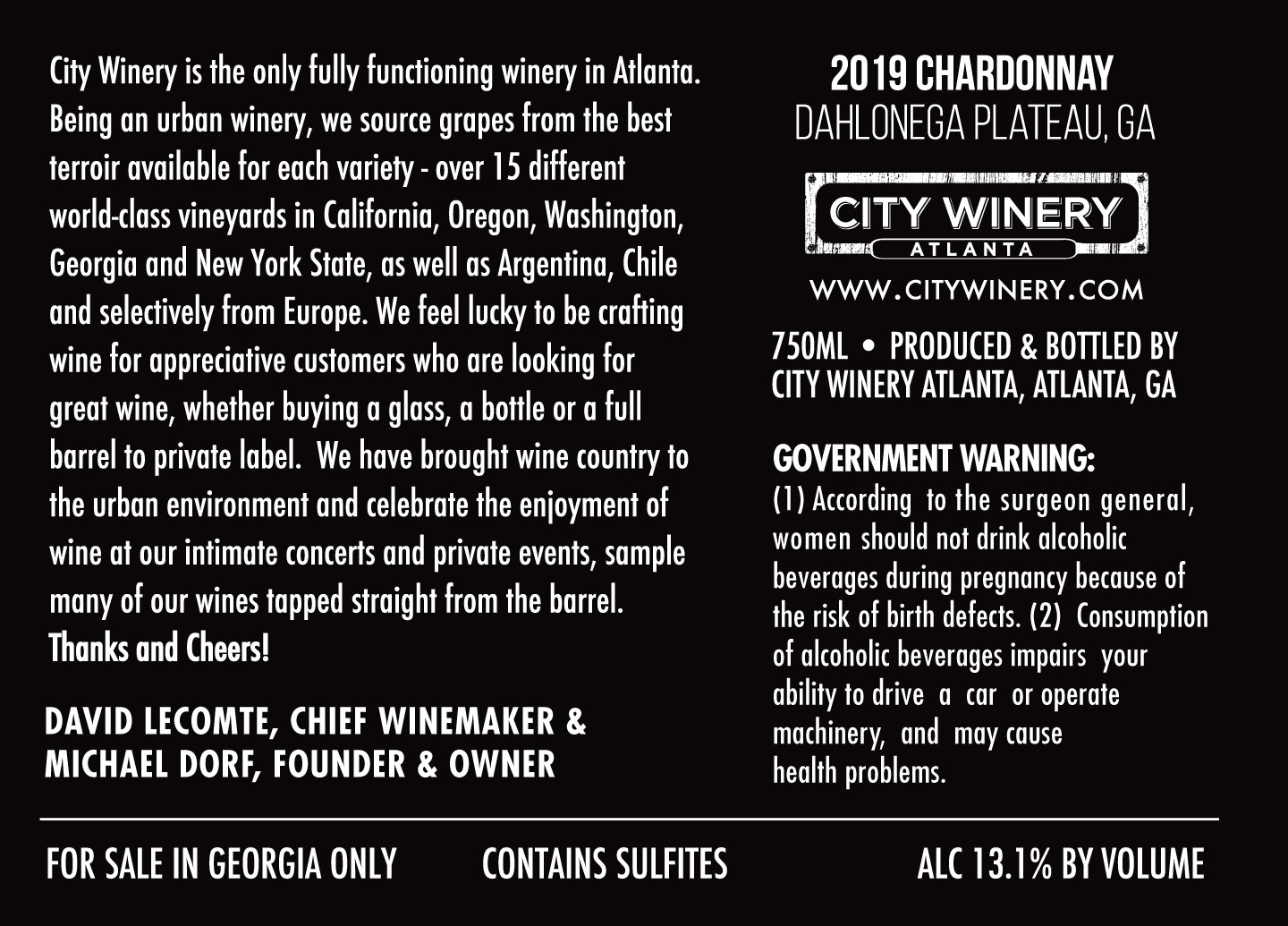 City Winery is the only fully functioning winery in Atlanta. Being an urban winery, we source grapes from the best terroir available for each variety - over 15 different world-class vineyards in California, Oregon, Washington, Georgia and New York State, as well as Argentina, Chile and selectively from Europe. We feel lucky to be crafting wine for appreciative customers who are looking for great wine, whether buying a glass, a bottle or a full barrel to private label. We have brought wine country to the urban environment and celebrate the enjoyment of wine at our intimate concerts and private events, sample many of our wines tapped straight from the barrel.
Thanks and Cheers!

DAVID LECOMTE, CHIEF WINEMAKER &
MICHAEL DORF, FOUNDER & OWNER

2019 CHARDONNAY
DAHLONEGA PLATEAU, GA

CITY WINERY
ATLANTA

WWW.CITYWINERY.COM

750ML • PRODUCED & BOTTLED BY CITY WINERY ATLANTA, ATLANTA, GA

GOVERNMENT WARNING:
(1) According to the surgeon general, women should not drink alcoholic beverages during pregnancy because of the risk of birth defects. (2) Consumption of alcoholic beverages impairs your ability to drive a car or operate machinery, and may cause health problems.

FOR SALE IN GEORGIA ONLY CONTAINS SULFITES ALC 13.1% BY VOLUME